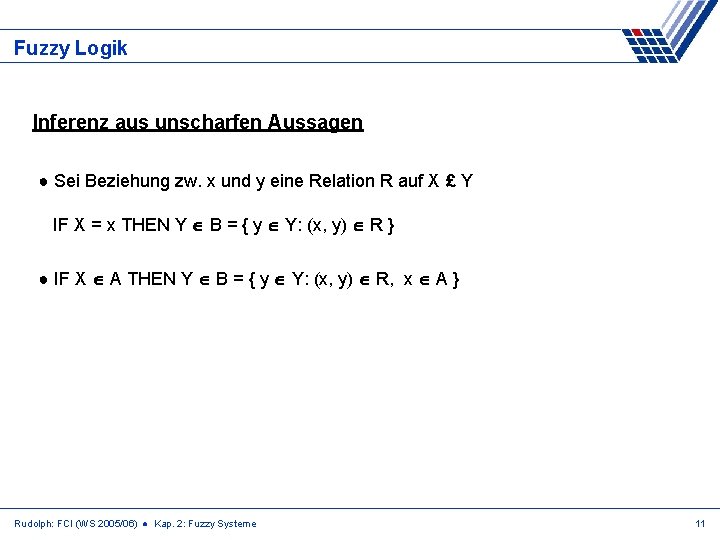 Fuzzy Logik

Inferenz aus unscharfen Aussagen

● Sei Beziehung zw. x und y eine Relation R auf X £ Y

IF X = x THEN Y $\in$ B = { y $\in$ Y: (x, y) $\in$ R }

● IF X $\in$ A THEN Y $\in$ B = { y $\in$ Y: (x, y) $\in$ R, x $\in$ A }

Rudolph: FCI (WS 2005/06) ● Kap. 2: Fuzzy Systeme

11